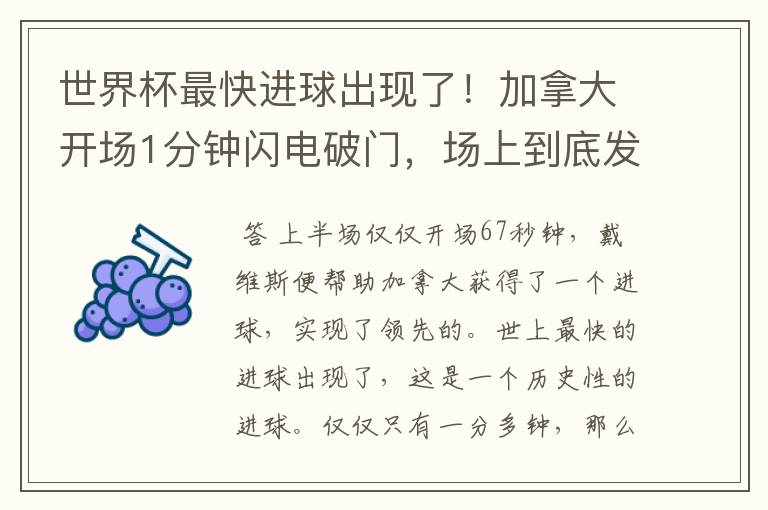 世界杯最快进球出现了！加拿大开场1分钟闪电破门，场上到底发

答 上半场仅仅开场67秒钟，戴维斯便帮助加拿大获得了一个进球，实现了领先的。世上最快的进球出现了，这是一个历史性的进球。仅仅只有一分多钟，那么